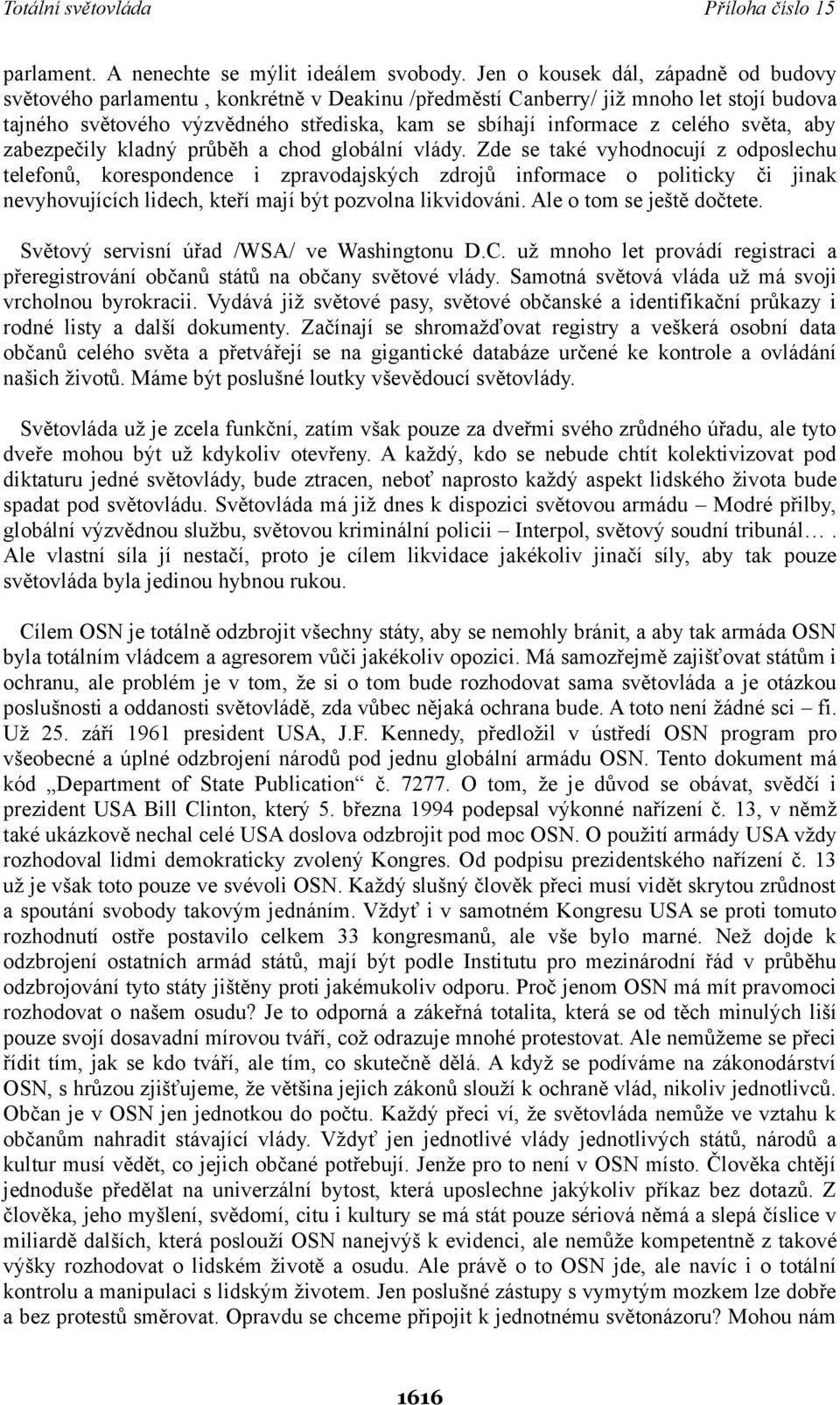 Totální světovláda Příloha číslo 15

parlament. A nenechte se mýlit ideálem svobody. Jen o kousek dál, západně od budovy světového parlamentu , konkrétně v Deakinu /předměstí Canberry/ již mnoho let stojí budova tajného světového výzvědného střediska, kam se sbíhají informace z celého světa, aby zabezpečily kladný průběh a chod globální vlády. Zde se také vyhodnocují z odposlechu telefonů, korespondence i zpravodajských zdrojů informace o politicky či jinak nevyhovujících lidech, kteří mají být pozvolna likvidováni. Ale o tom se ještě dočtete.

Světový servisní úřad /WSA/ ve Washingtonu D.C. už mnoho let provádí registraci a přeregistrování občanů států na občany světové vlády. Samotná světová vláda už má svoji vrcholnou byrokracii. Vydává již světové pasy, světové občanské a identifikační průkazy i rodné listy a další dokumenty. Začínají se shromažďovat registry a veškerá osobní data občanů celého světa a přetvářejí se na gigantické databáze určené ke kontrole a ovládání našich životů. Máme být poslušné loutky vševědoucí světovlády.

Světovláda už je zcela funkční, zatím však pouze za dveřmi svého zrůdného úřadu, ale tyto dveře mohou být už kdykoliv otevřeny. A každý, kdo se nebude chtít kolektivizovat pod diktaturu jedné světovlády, bude ztracen, neboť naprosto každý aspekt lidského života bude spadat pod světovládu. Světovláda má již dnes k dispozici světovou armádu – Modré přilby, globální výzvědnou službu, světovou kriminální policii – Interpol, světový soudní tribunál… . Ale vlastní síla jí nestačí, proto je cílem likvidace jakékoliv jinačí síly, aby tak pouze světovláda byla jedinou hybnou rukou.

Cílem OSN je totálně odzbrojit všechny státy, aby se nemohly bránit, a aby tak armáda OSN byla totálním vládcem a agresorem vůči jakékoliv opozici. Má samozřejmě zajišťovat státům i ochranu, ale problém je v tom, že si o tom bude rozhodovat sama světovláda a je otázkou poslušnosti a oddanosti světovládě, zda vůbec nějaká ochrana bude. A toto není žádné sci – fi. Už 25. září 1961 president USA, J.F. Kennedy, předložil v ústředí OSN program pro všeobecné a úplné odzbrojení národů pod jednu globální armádu OSN. Tento dokument má kód „Department of State Publication“ č. 7277. O tom, že je důvod se obávat, svědčí i prezident USA Bill Clinton, který 5. března 1994 podepsal výkonné nařízení č. 13, v němž také ukázkově nechal celé USA doslova odzbrojit pod moc OSN. O použití armády USA vždy rozhodoval lidmi demokraticky zvolený Kongres. Od podpisu prezidentského nařízení č. 13 už je však toto pouze ve svévoli OSN. Každý slušný člověk přeci musí vidět skrytou zrůdnost a spoutání svobody takovým jednáním. Vždyť i v samotném Kongresu USA se proti tomuto rozhodnutí ostře postavilo celkem 33 kongresmanů, ale vše bylo marné. Než dojde k odzbrojení ostatních armád států, mají být podle Institutu pro mezinárodní řád v průběhu odzbrojování tyto státy jištěny proti jakémukoliv odporu. Proč jenom OSN má mít pravomoci rozhodovat o našem osudu? Je to odporná a zákeřná totalita, která se od těch minulých liší pouze svojí dosavadní mírovou tváří, což odrazuje mnohé protestovat. Ale nemůžeme se přeci řídit tím, jak se kdo tváří, ale tím, co skutečně dělá. A když se podíváme na zákonodárství OSN, s hrůzou zjišťujeme, že většina jejich zákonů slouží k ochraně vlád, nikoliv jednotlivců. Občan je v OSN jen jednotkou do počtu. Každý přeci ví, že světovláda nemůže ve vztahu k občanům nahradit stávající vlády. Vždyť jen jednotlivé vlády jednotlivých států, národů a kultur musí vědět, co jejich občané potřebují. Jenže pro to není v OSN místo. Člověka chtějí jednoduše předělat na univerzální bytost, která uposlechne jakýkoliv příkaz bez dotazů. Z člověka, jeho myšlení, svědomí, citu i kultury se má stát pouze sériová němá a slepá číslice v miliardě dalších, která poslouží OSN nanejvýš k evidenci, ale nemůže kompetentně z takové výšky rozhodovat o lidském životě a osudu. Ale právě o to OSN jde, ale navíc i o totální kontrolu a manipulaci s lidským životem. Jen poslušné zástupy s vymytým mozkem lze dobře a bez protestů směrovat. Opravdu se chceme připojit k jednotnému světonázoru? Mohou nám

1616